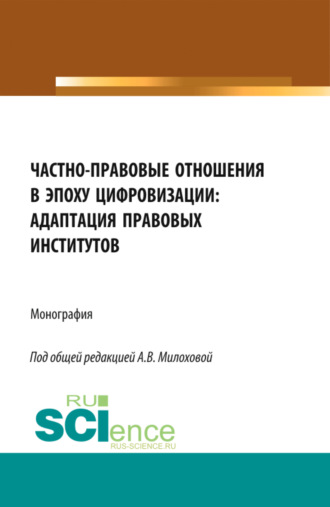 ЧАСТНО-ПРАВОВЫЕ ОТНОШЕНИЯ В ЭПОХУ ЦИФРОВИЗАЦИИ: АДАПТАЦИЯ ПРАВОВЫХ ИНСТИТУТОВ

Монография

Под общей редакцией А.В. Милоховой

RU SCIence
RUS-SCIENCE.RU